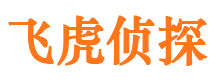 飞虎侦探